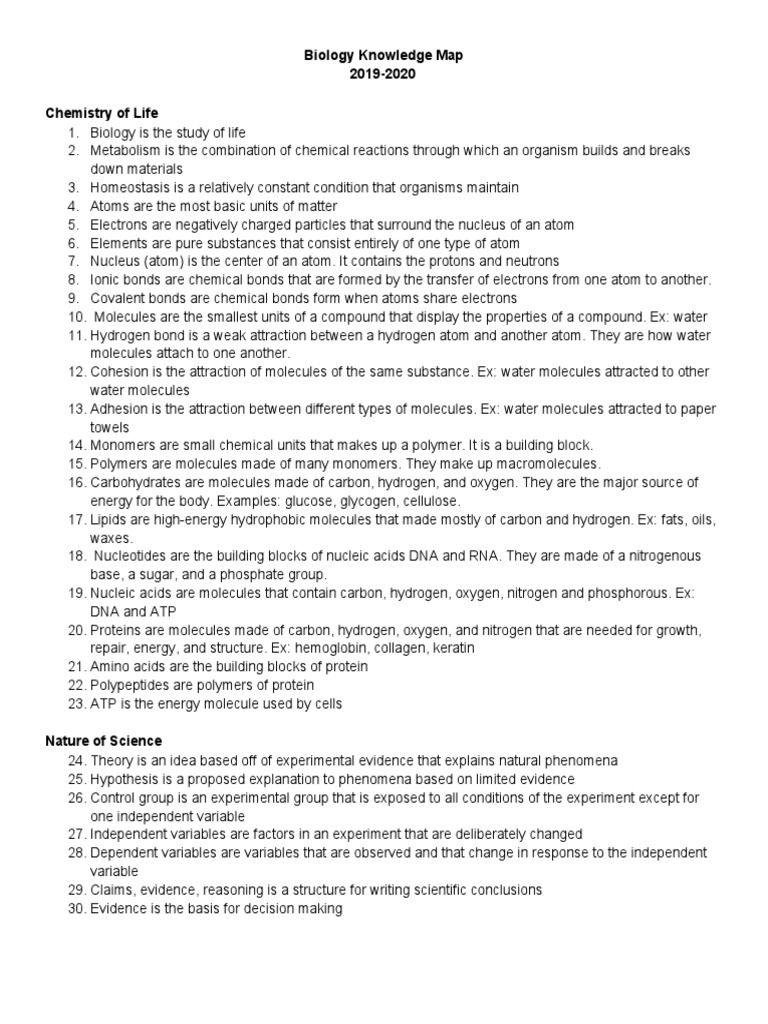 Biology Knowledge Map
2019-2020

Chemistry of Life
1. Biology is the study of life
2. Metabolism is the combination of chemical reactions through which an organism builds and breaks down materials
3. Homeostasis is a relatively constant condition that organisms maintain
4. Atoms are the most basic units of matter
5. Electrons are negatively charged particles that surround the nucleus of an atom
6. Elements are pure substances that consist entirely of one type of atom
7. Nucleus (atom) is the center of an atom. It contains the protons and neutrons
8. Ionic bonds are chemical bonds that are formed by the transfer of electrons from one atom to another.
9. Covalent bonds are chemical bonds form when atoms share electrons
10. Molecules are the smallest units of a compound that display the properties of a compound. Ex: water
11. Hydrogen bond is a weak attraction between a hydrogen atom and another atom. They are how water molecules attach to one another.
12. Cohesion is the attraction of molecules of the same substance. Ex: water molecules attracted to other water molecules
13. Adhesion is the attraction between different types of molecules. Ex: water molecules attracted to paper towels
14. Monomers are small chemical units that makes up a polymer. It is a building block.
15. Polymers are molecules made of many monomers. They make up macromolecules.
16. Carbohydrates are molecules made of carbon, hydrogen, and oxygen. They are the major source of energy for the body. Examples: glucose, glycogen, cellulose.
17. Lipids are high-energy hydrophobic molecules that made mostly of carbon and hydrogen. Ex: fats, oils, waxes.
18. Nucleotides are the building blocks of nucleic acids DNA and RNA. They are made of a nitrogenous base, a sugar, and a phosphate group.
19. Nucleic acids are molecules that contain carbon, hydrogen, oxygen, nitrogen and phosphorous. Ex: DNA and ATP
20. Proteins are molecules made of carbon, hydrogen, oxygen, and nitrogen that are needed for growth, repair, energy, and structure. Ex: hemoglobin, collagen, keratin
21. Amino acids are the building blocks of protein
22. Polypeptides are polymers of protein
23. ATP is the energy molecule used by cells

Nature of Science
24. Theory is an idea based off of experimental evidence that explains natural phenomena
25. Hypothesis is a proposed explanation to phenomena based on limited evidence
26. Control group is an experimental group that is exposed to all conditions of the experiment except for one independent variable
27. Independent variables are factors in an experiment that are deliberately changed
28. Dependent variables are variables that are observed and that change in response to the independent variable
29. Claims, evidence, reasoning is a structure for writing scientific conclusions
30. Evidence is the basis for decision making